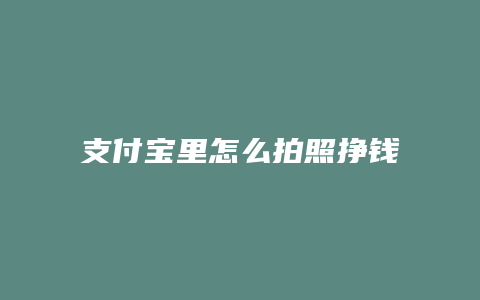 支付宝里怎么拍照挣钱